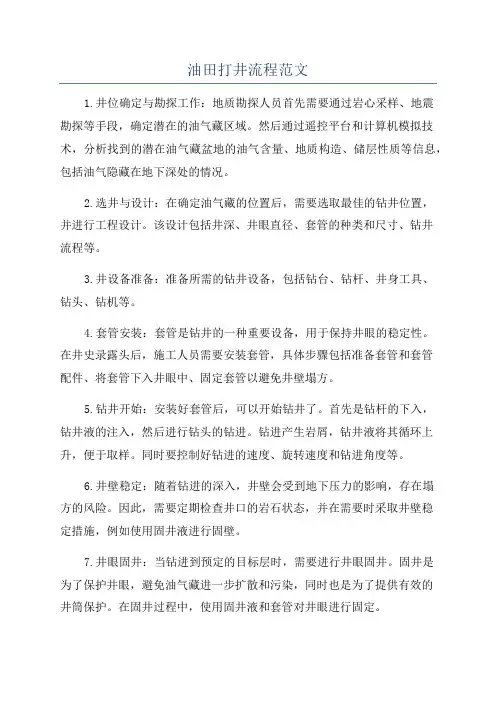 油田打井流程范文

1.井位确定与勘探工作：地质勘探人员首先需要通过岩心采样、地震勘探等手段，确定潜在的油气藏区域。然后通过遥控平台和计算机模拟技术，分析找到的潜在油气藏盆地的油气含量、地质构造、储层性质等信息，包括油气隐藏在地下深处的情况。

2.选井与设计：在确定油气藏的位置后，需要选取最佳的钻井位置，并进行工程设计。该设计包括井深、井眼直径、套管的种类和尺寸、钻井流程等。

3.井设备准备：准备所需的钻井设备，包括钻台、钻杆、井身工具、钻头、钻机等。

4.套管安装：套管是钻井的一种重要设备，用于保持井眼的稳定性。在井史录露头后，施工人员需要安装套管，具体步骤包括准备套管和套管配件、将套管下入井眼中、固定套管以避免井壁塌方。

5.钻井开始：安装好套管后，可以开始钻井了。首先是钻杆的下入，钻井液的注入，然后进行钻头的钻进。钻进产生岩屑，钻井液将其循环上升，便于取样。同时要控制好钻进的速度、旋转速度和钻进角度等。

6.井壁稳定：随着钻进的深入，井壁会受到地下压力的影响，存在塌方的风险。因此，需要定期检查井口的岩石状态，并在需要时采取井壁稳定措施，例如使用固井液进行固壁。

7.井眼固井：当钻进到预定的目标层时，需要进行井眼固井。固井是为了保护井眼，避免油气藏进一步扩散和污染，同时也是为了提供有效的井筒保护。在固井过程中，使用固井液和套管对井眼进行固定。